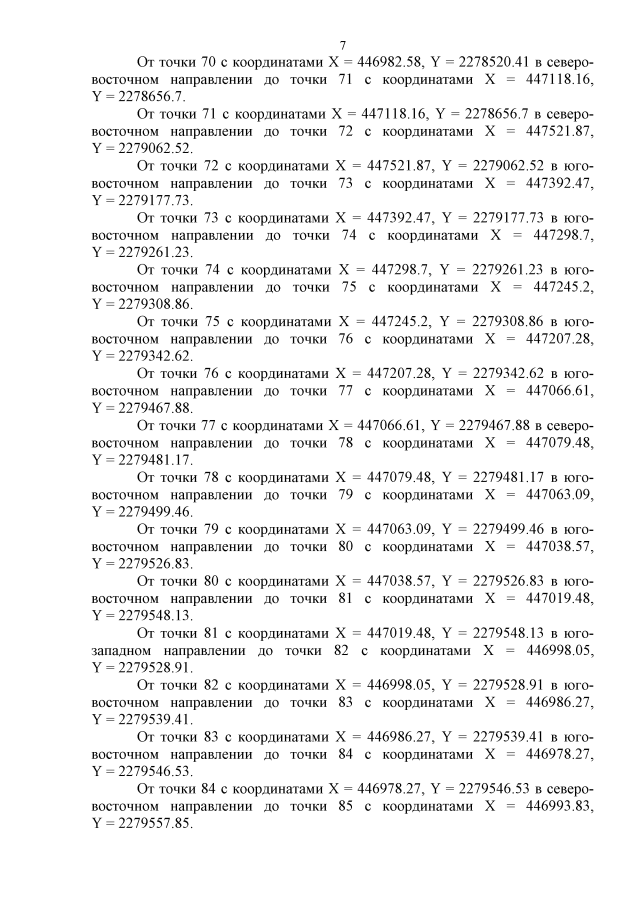 7

От точки 70 с координатами X = 446982.58, Y = 2278520.41 в северо-восточном направлении до точки 71 с координатами X = 447118.16, Y = 2278656.7.

От точки 71 с координатами X = 447118.16, Y = 2278656.7 в северо-восточном направлении до точки 72 с координатами X = 447521.87, Y = 2279062.52.

От точки 72 с координатами X = 447521.87, Y = 2279062.52 в юго-восточном направлении до точки 73 с координатами X = 447392.47, Y = 2279177.73.

От точки 73 с координатами X = 447392.47, Y = 2279177.73 в юго-восточном направлении до точки 74 с координатами X = 447298.7, Y = 2279261.23.

От точки 74 с координатами X = 447298.7, Y = 2279261.23 в юго-восточном направлении до точки 75 с координатами X = 447245.2, Y = 2279308.86.

От точки 75 с координатами X = 447245.2, Y = 2279308.86 в юго-восточном направлении до точки 76 с координатами X = 447207.28, Y = 2279342.62.

От точки 76 с координатами X = 447207.28, Y = 2279342.62 в юго-восточном направлении до точки 77 с координатами X = 447066.61, Y = 2279467.88.

От точки 77 с координатами X = 447066.61, Y = 2279467.88 в северо-восточном направлении до точки 78 с координатами X = 447079.48, Y = 2279481.17.

От точки 78 с координатами X = 447079.48, Y = 2279481.17 в юго-восточном направлении до точки 79 с координатами X = 447063.09, Y = 2279499.46.

От точки 79 с координатами X = 447063.09, Y = 2279499.46 в юго-восточном направлении до точки 80 с координатами X = 447038.57, Y = 2279526.83.

От точки 80 с координатами X = 447038.57, Y = 2279526.83 в юго-восточном направлении до точки 81 с координатами X = 447019.48, Y = 2279548.13.

От точки 81 с координатами X = 447019.48, Y = 2279548.13 в юго-западном направлении до точки 82 с координатами X = 446998.05, Y = 2279528.91.

От точки 82 с координатами X = 446998.05, Y = 2279528.91 в юго-восточном направлении до точки 83 с координатами X = 446986.27, Y = 2279539.41.

От точки 83 с координатами X = 446986.27, Y = 2279539.41 в юго-восточном направлении до точки 84 с координатами X = 446978.27, Y = 2279546.53.

От точки 84 с координатами X = 446978.27, Y = 2279546.53 в северо-восточном направлении до точки 85 с координатами X = 446993.83, Y = 2279557.85.